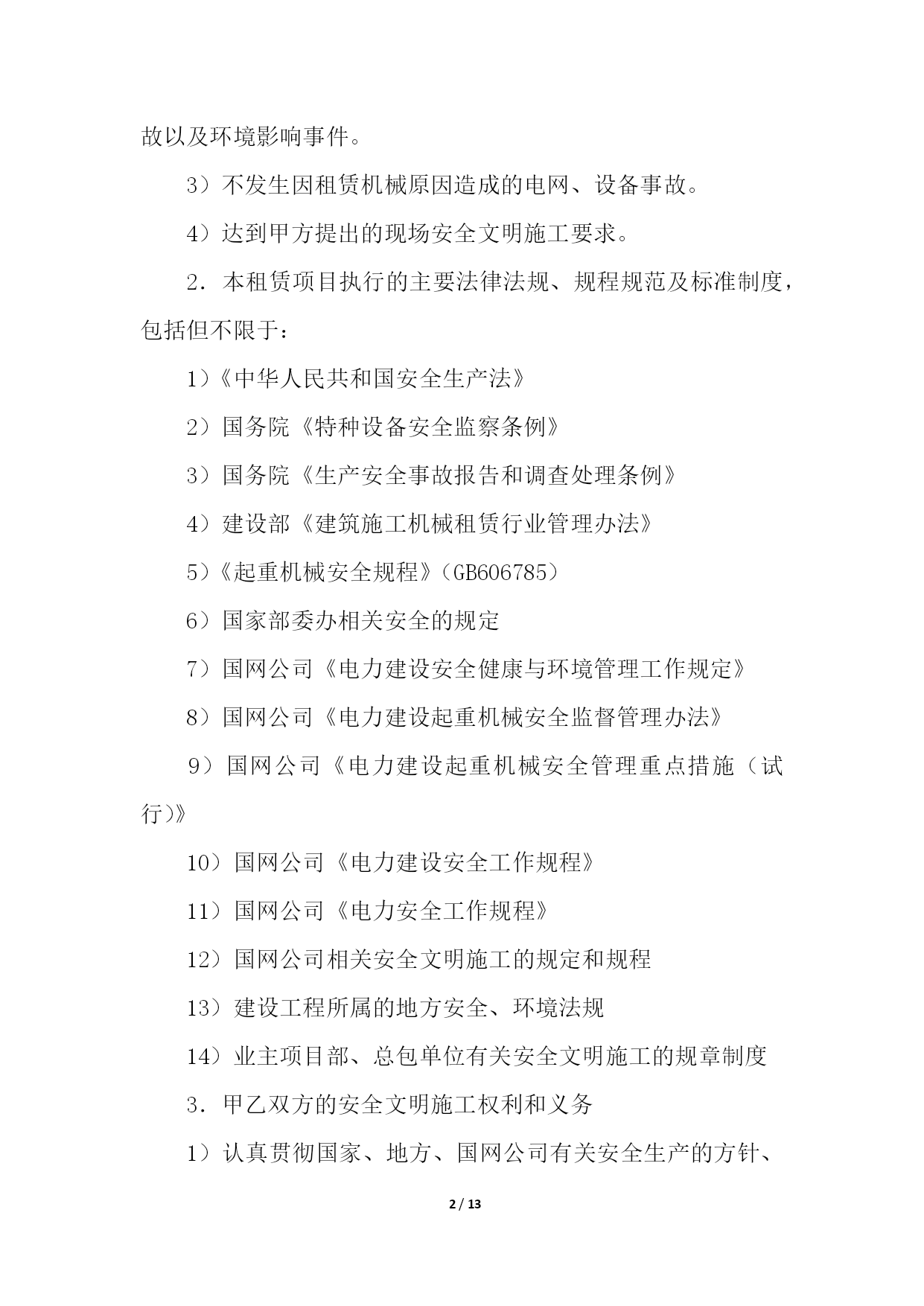 故以及环境影响事件。

3）不发生因租赁机械原因造成的电网、设备事故。

4）达到甲方提出的现场安全文明施工要求。

2．本租赁项目执行的主要法律法规、规程规范及标准制度，包括但不限于：

1）《中华人民共和国安全生产法》

2）国务院《特种设备安全监察条例》

3）国务院《生产安全事故报告和调查处理条例》

4）建设部《建筑施工机械租赁行业管理办法》

5）《起重机械安全规程》（GB606785）

6）国家部委办相关安全的规定

7）国网公司《电力建设安全健康与环境管理工作规定》

8）国网公司《电力建设起重机械安全监督管理办法》

9）国网公司《电力建设起重机械安全管理重点措施（试行)》

10）国网公司《电力建设安全工作规程》

11）国网公司《电力安全工作规程》

12）国网公司相关安全文明施工的规定和规程

13）建设工程所属的地方安全、环境法规

14）业主项目部、总包单位有关安全文明施工的规章制度

3．甲乙双方的安全文明施工权利和义务

1）认真贯彻国家、地方、国网公司有关安全生产的方针、

2 / 13